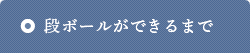 段ボールができるまで